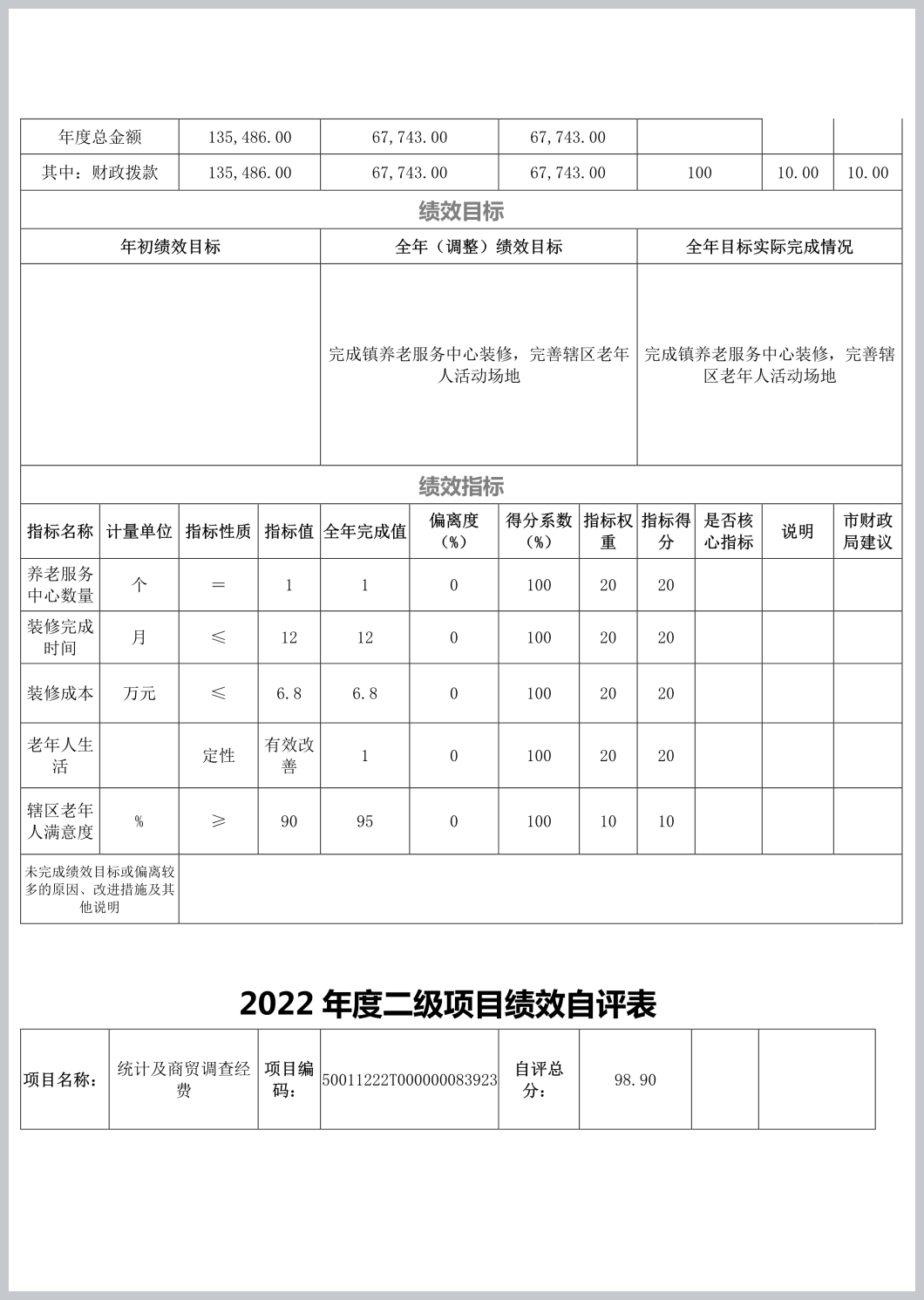 | 年度总金额 | 135,486.00 | 67,743.00 | 67,743.00 | | | |
|---|---|---|---|---|---|---|
| 其中：财政拨款 | 135,486.00 | 67,743.00 | 67,743.00 | 100 | 10.00 | 10.00 |

绩效目标

| 年初绩效目标 | 全年（调整）绩效目标 | 全年目标实际完成情况 |
|---|---|---|
| | 完成镇养老服务中心装修，完善辖区老年人活动场地 | 完成镇养老服务中心装修，完善辖区老年人活动场地 |

绩效指标

| 指标名称 | 计量单位 | 指标性质 | 指标值 | 全年完成值 | 偏离度（%） | 得分系数（%） | 指标权重 | 指标得分 | 是否核心指标 | 说明 | 市财政局建议 |
|---|---|---|---|---|---|---|---|---|---|---|---|
| 养老服务中心数量 | 个 | ＝ | 1 | 1 | 0 | 100 | 20 | 20 | | | |
| 装修完成时间 | 月 | ≤ | 12 | 12 | 0 | 100 | 20 | 20 | | | |
| 装修成本 | 万元 | ≤ | 6.8 | 6.8 | 0 | 100 | 20 | 20 | | | |
| 老年人生活 | | 定性 | 有效改善 | 1 | 0 | 100 | 20 | 20 | | | |
| 辖区老年人满意度 | % | ≥ | 90 | 95 | 0 | 100 | 10 | 10 | | | |
| 未完成绩效目标或偏离较多的原因、改进措施及其他说明 | | | | | | | | | | | |

2022 年度二级项目绩效自评表

| 项目名称： | 统计及商贸调查经费 | 项目编码： | 50011222T000000083923 | 自评总分： | 98.90 | | |
|---|---|---|---|---|---|---|---|